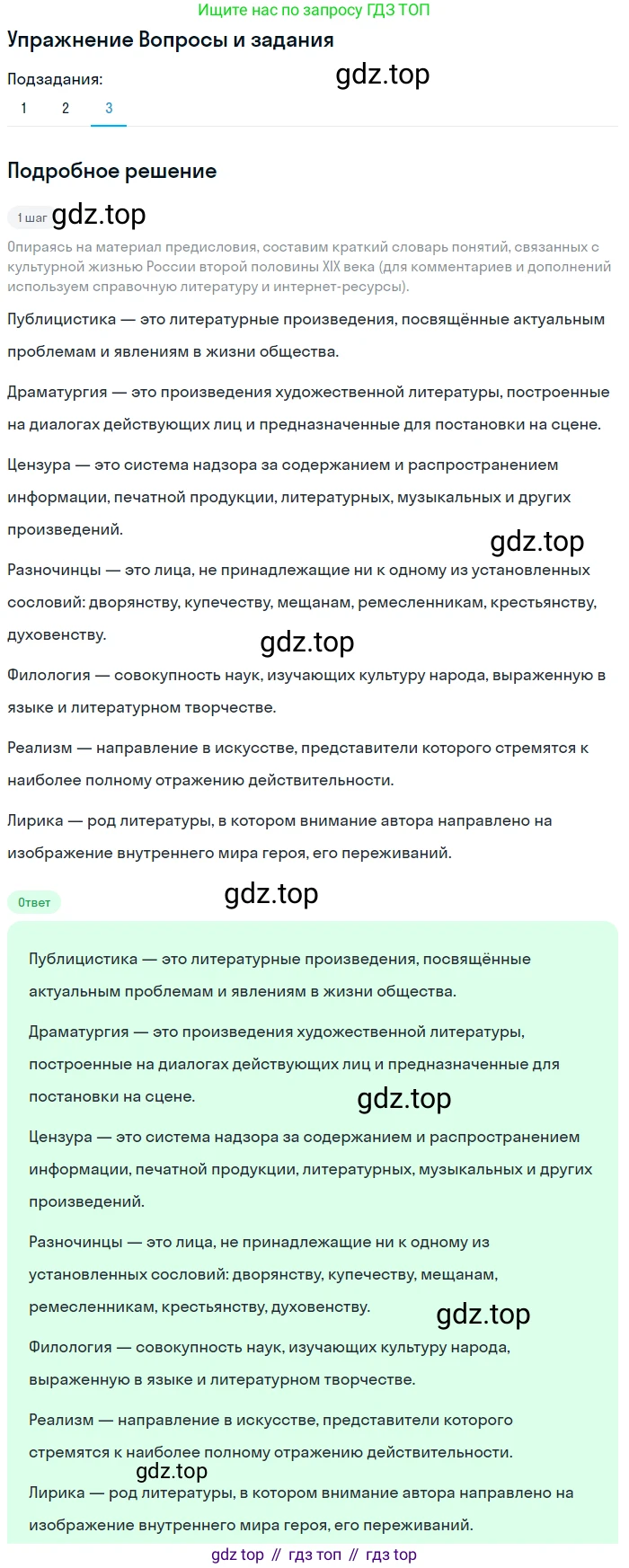 Ищите нас по запросу ГДЗ ТОП

Упражнение Вопросы и задания

Подзадания:

gdz.top

1 2 3

Подробное решение

1 шаг gdz.top

Опираясь на материал предисловия, составим краткий словарь понятий, связанных с культурной жизнью России второй половины XIX века (для комментариев и дополнений используем справочную литературу и интернет-ресурсы).

Публицистика — это литературные произведения, посвящённые актуальным проблемам и явлениям в жизни общества.

Драматургия — это произведения художественной литературы, построенные на диалогах действующих лиц и предназначенные для постановки на сцене.

Цензура — это система надзора за содержанием и распространением информации, печатной продукции, литературных, музыкальных и других произведений.

gdz.top

Разночинцы — это лица, не принадлежащие ни к одному из установленных сословий: дворянству, купечеству, мещанам, ремесленникам, крестьянству, духовенству.

gdz.top

Филология — совокупность наук, изучающих культуру народа, выраженную в языке и литературном творчестве.

Реализм — направление в искусстве, представители которого стремятся к наиболее полному отражению действительности.

Лирика — род литературы, в котором внимание автора направлено на изображение внутреннего мира героя, его переживаний.

Ответ

gdz.top

Публицистика — это литературные произведения, посвящённые актуальным проблемам и явлениям в жизни общества.

Драматургия — это произведения художественной литературы, построенные на диалогах действующих лиц и предназначенные для постановки на сцене.

gdz.top

Цензура — это система надзора за содержанием и распространением информации, печатной продукции, литературных, музыкальных и других произведений.

Разночинцы — это лица, не принадлежащие ни к одному из установленных сословий: дворянству, купечеству, мещанам, ремесленникам, крестьянству, духовенству.

gdz.top

Филология — совокупность наук, изучающих культуру народа, выраженную в языке и литературном творчестве.

Реализм — направление в искусстве, представители которого стремятся к наиболее полному отражению действительности.

gdz.top

Лирика — род литературы, в котором внимание автора направлено на изображение внутреннего мира героя, его переживаний.

gdz top // гдз топ // гдз top